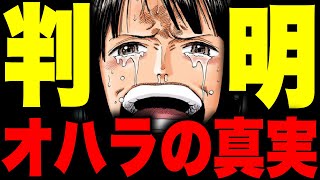 判明
オハラの真実